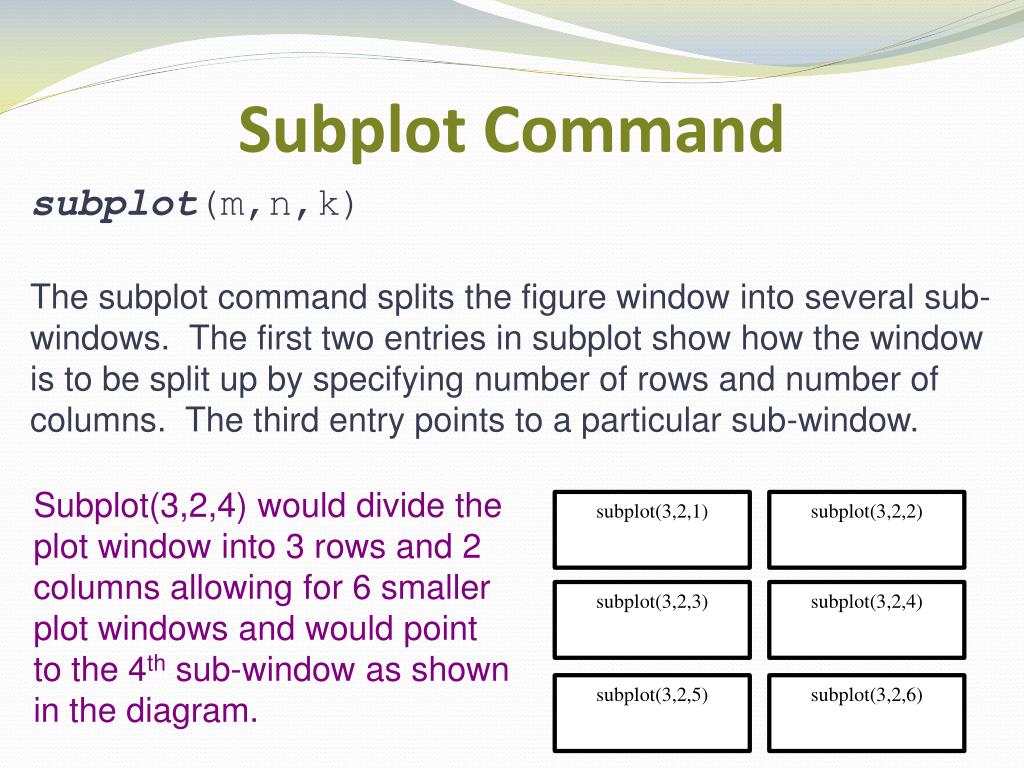 Subplot Command

subplot(m,n,k)

The subplot command splits the figure window into several sub-windows. The first two entries in subplot show how the window is to be split up by specifying number of rows and number of columns. The third entry points to a particular sub-window.

Subplot(3,2,4) would divide the plot window into 3 rows and 2 columns allowing for 6 smaller plot windows and would point to the 4$^{th}$ sub-window as shown in the diagram.

| subplot(3,2,1) | subplot(3,2,2) |
|---|---|
| subplot(3,2,3) | subplot(3,2,4) |
| subplot(3,2,5) | subplot(3,2,6) |